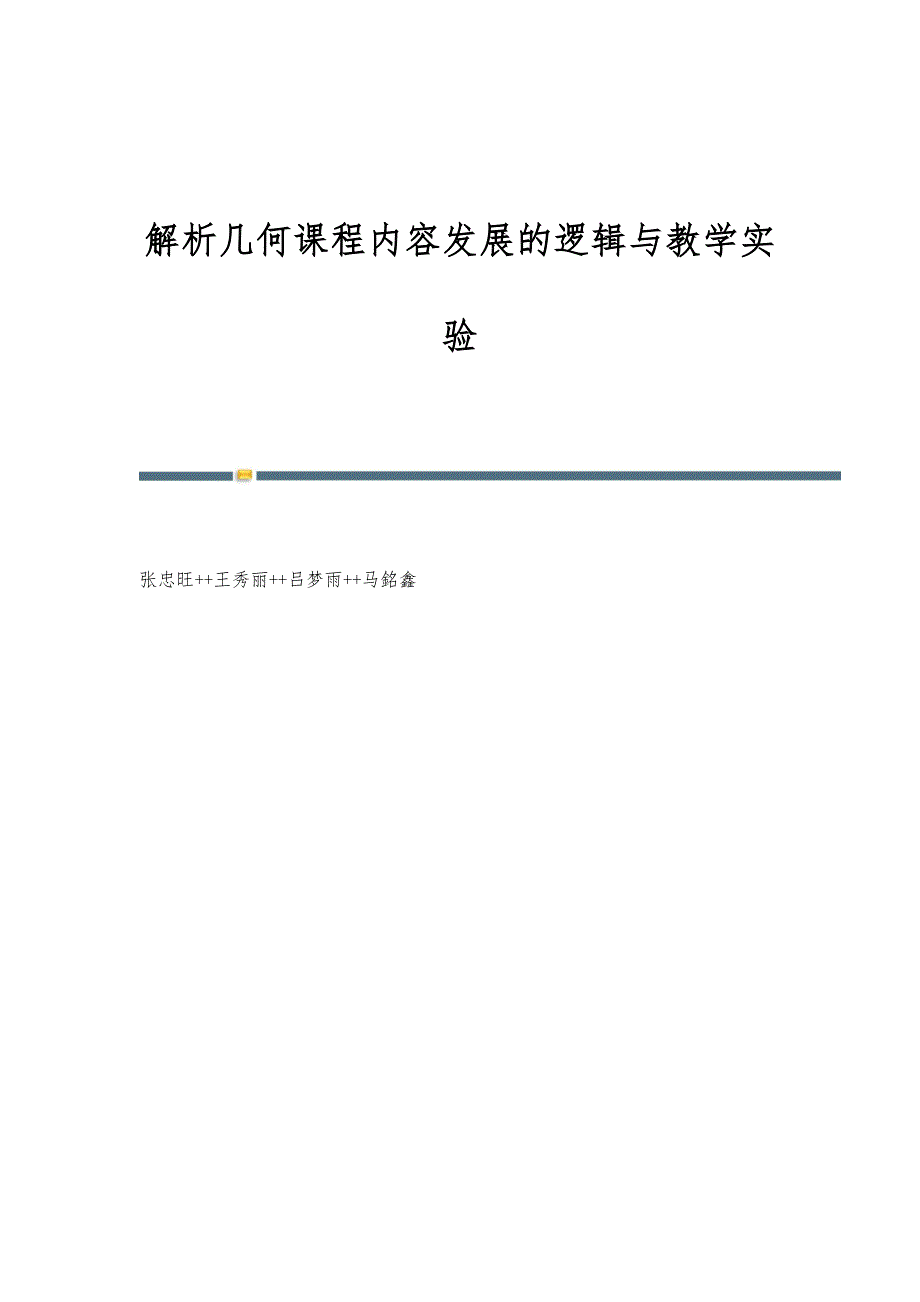 解析几何课程内容发展的逻辑与教学实验

张忠旺++王秀丽++吕梦雨++马銘鑫